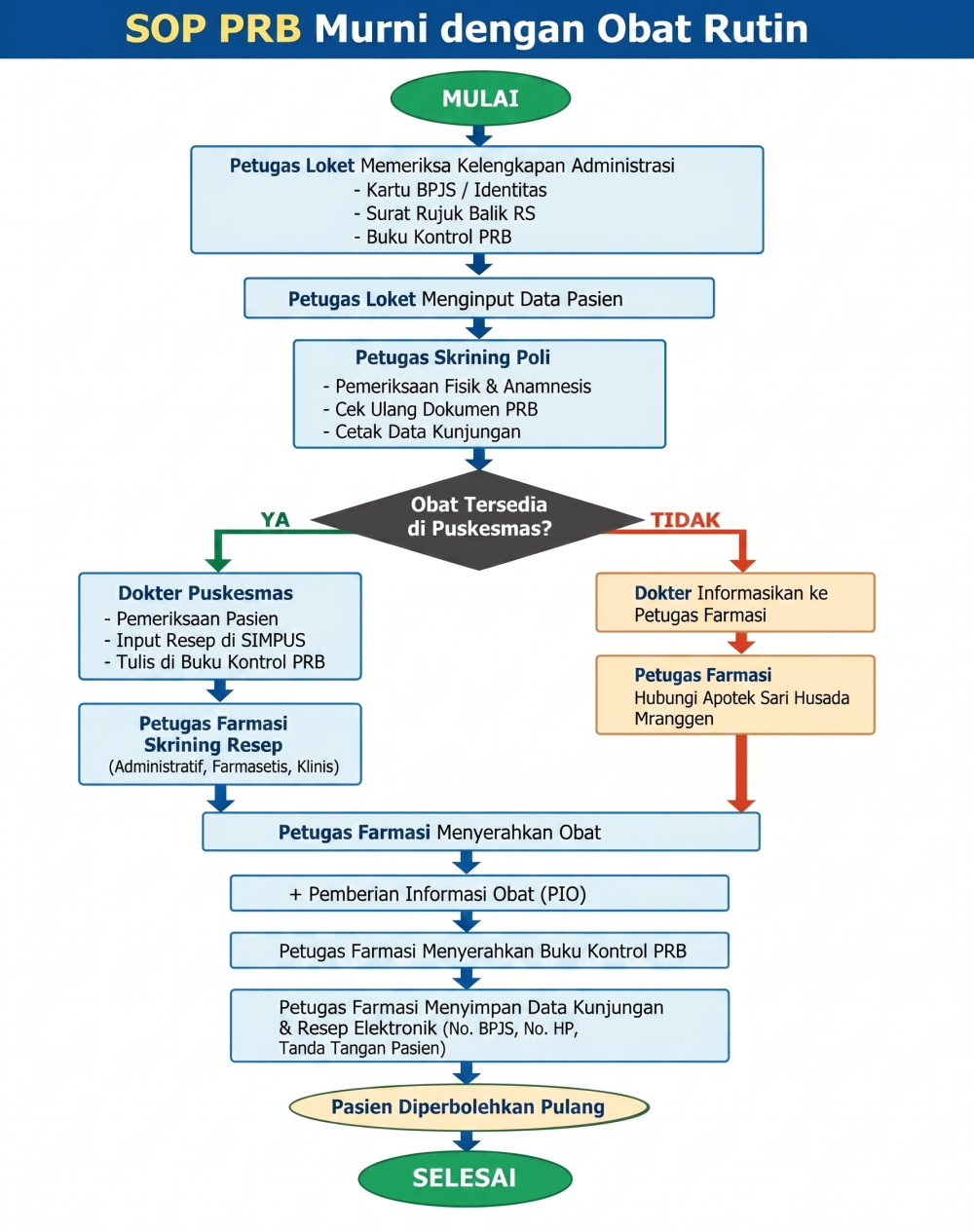 SOP PRB Murni dengan Obat Rutin

MULAI

Petugas Loket Memeriksa Kelengkapan Administrasi
- Kartu BPJS / Identitas
- Surat Rujuk Balik RS
- Buku Kontrol PRB

Petugas Loket Menginput Data Pasien

Petugas Skrining Poli
- Pemeriksaan Fisik & Anamnesis
- Cek Ulang Dokumen PRB
- Cetak Data Kunjungan

Obat Tersedia di Puskesmas?

YA

TIDAK

Dokter Puskesmas
- Pemeriksaan Pasien
- Input Resep di SIMPUS
- Tulis di Buku Kontrol PRB

Petugas Farmasi Skrining Resep
(Administratif, Farmasetis, Klinis)

Dokter Informasikan ke Petugas Farmasi

Petugas Farmasi
Hubungi Apotek Sari Husada Mranggen

Petugas Farmasi Menyerahkan Obat

+ Pemberian Informasi Obat (PIO)

Petugas Farmasi Menyerahkan Buku Kontrol PRB

Petugas Farmasi Menyimpan Data Kunjungan & Resep Elektronik (No. BPJS, No. HP, Tanda Tangan Pasien)

Pasien Diperbolehkan Pulang

SELESAI